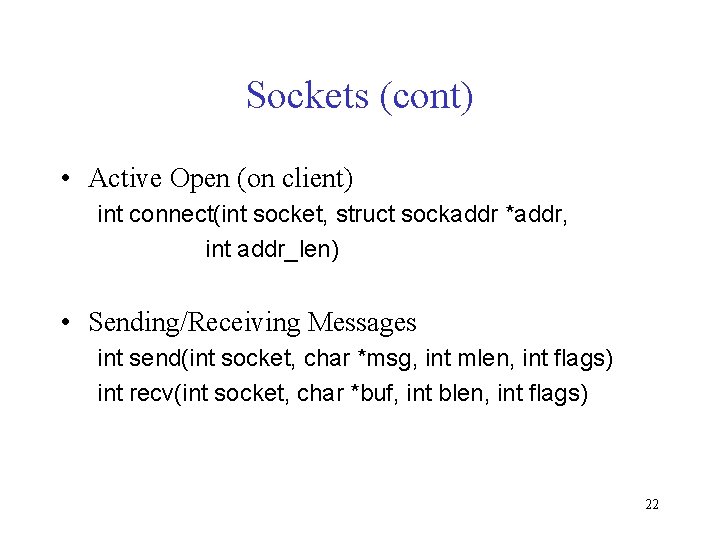 Sockets (cont)

• Active Open (on client)
int connect(int socket, struct sockaddr *addr, int addr_len)

• Sending/Receiving Messages
int send(int socket, char *msg, int mlen, int flags)
int recv(int socket, char *buf, int blen, int flags)

22